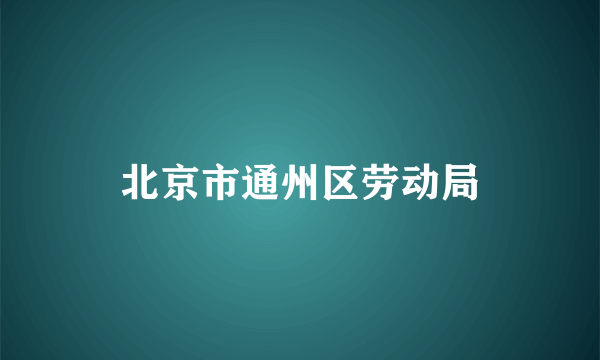 北京市通州区劳动局